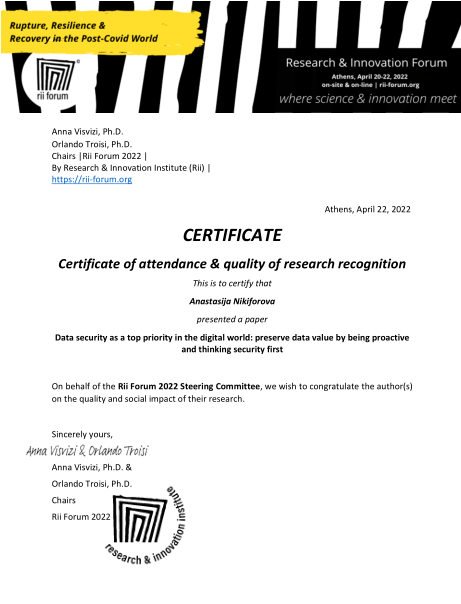 Rupture, Resilience & Recovery in the Post-Covid World

rii forum

Research & Innovation Forum
Athens, April 20-22, 2022
on-site & on-line | rii-forum.org
where science & innovation meet

Anna Visvizi, Ph.D.
Orlando Troisi, Ph.D.
Chairs |Rii Forum 2022 |
By Research & Innovation Institute (Rii) |
https://rii-forum.org

Athens, April 22, 2022

CERTIFICATE

Certificate of attendance & quality of research recognition

This is to certify that

Anastasija Nikiforova

presented a paper

Data security as a top priority in the digital world: preserve data value by being proactive and thinking security first

On behalf of the Rii Forum 2022 Steering Committee, we wish to congratulate the author(s) on the quality and social impact of their research.

Sincerely yours,

Anna Visvizi & Orlando Troisi

Anna Visvizi, Ph.D. &

Orlando Troisi, Ph.D.

Chairs

Rii Forum 2022

research & innovation institute